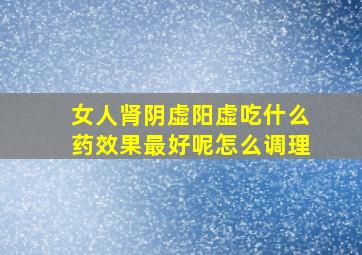 女人肾阴虚阳虚吃什么药效果最好呢怎么调理